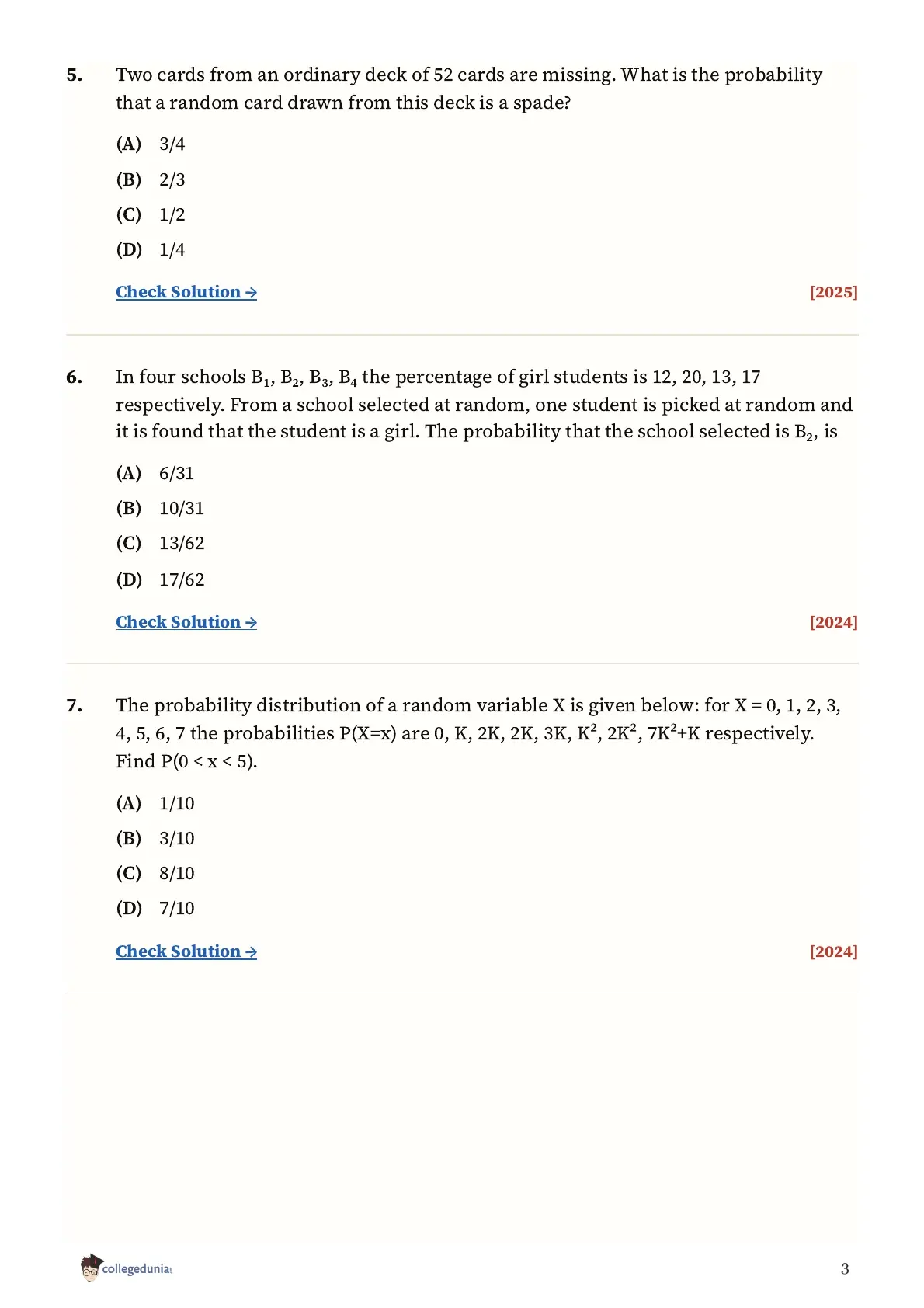 5. Two cards from an ordinary deck of 52 cards are missing. What is the probability that a random card drawn from this deck is a spade?

(A) 3/4

(B) 2/3

(C) 1/2

(D) 1/4

Check Solution → [2025]

6. In four schools $B_1$, $B_2$, $B_3$, $B_4$ the percentage of girl students is 12, 20, 13, 17 respectively. From a school selected at random, one student is picked at random and it is found that the student is a girl. The probability that the school selected is $B_2$, is

(A) 6/31

(B) 10/31

(C) 13/62

(D) 17/62

Check Solution → [2024]

7. The probability distribution of a random variable X is given below: for X = 0, 1, 2, 3, 4, 5, 6, 7 the probabilities P(X=x) are 0, K, 2K, 2K, 3K, $K^2$, $2K^2$, $7K^2$+K respectively. Find P(0 < x < 5).

(A) 1/10

(B) 3/10

(C) 8/10

(D) 7/10

Check Solution → [2024]

collegedunia

3